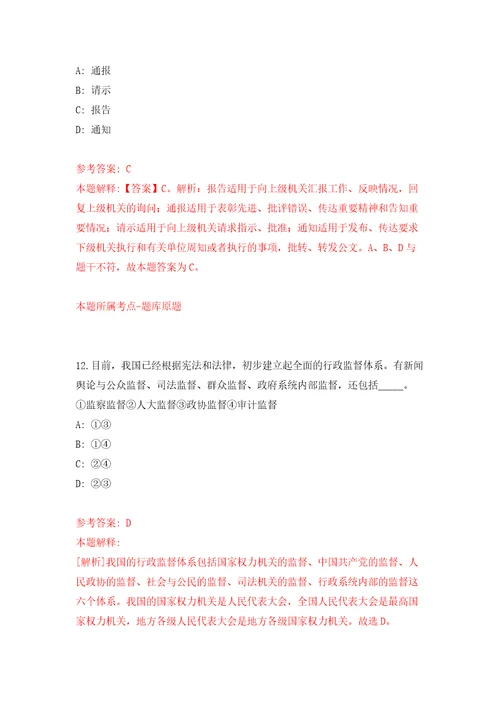 A: 通报
B: 请示
C: 报告
D: 通知

参考答案: C
本题解释:【答案】C。解析:报告适用于向上级机关汇报工作、反映情况,回复上级机关的询问;通报适用于表彰先进、批评错误、传达重要精神和告知重要情况;请示适用于向上级机关请求指示、批准;通知适用于发布、传达要求下级机关执行和有关单位周知或者执行的事项,批转、转发公文。A、B、D与题干不符,故本题答案为C。

本题所属考点-题库原题

12.目前,我国已经根据宪法和法律,初步建立起全面的行政监督体系。有新闻舆论与公众监督、司法监督、群众监督、政府系统内部监督,还包括_____。
①监察监督②人大监督③政协监督④审计监督
A: ①③
B: ①④
C: ②④
D: ②③

参考答案: D
本题解释:
[解析]我国的行政监督体系包括国家权力机关的监督、中国共产党的监督、人民政协的监督、社会与公民的监督、司法机关的监督、行政系统内部的监督这六个体系。我国的国家权力机关是人民代表大会,全国人民代表大会是最高国家权力机关,地方各级人民代表大会是地方各级国家权力机关。故选D。